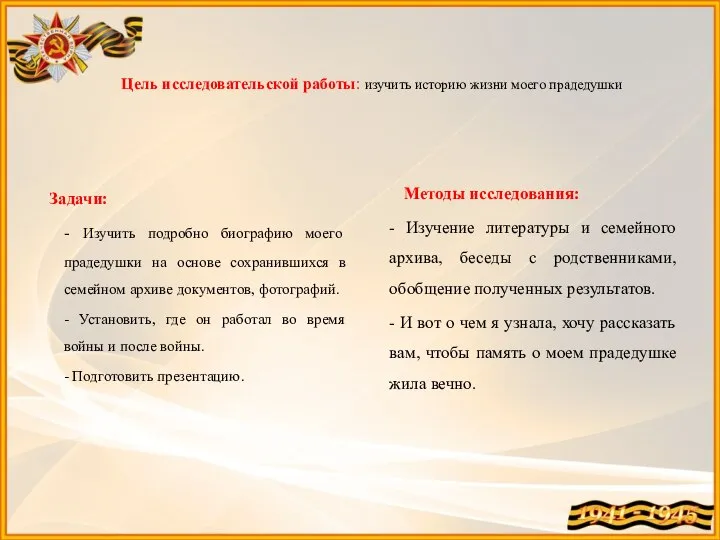 Цель исследовательской работы: изучить историю жизни моего прадедушки

Задачи:

- Изучить подробно биографию моего прадедушки на основе сохранившихся в семейном архиве документов, фотографий.

- Установить, где он работал во время войны и после войны.

- Подготовить презентацию.

Методы исследования:

- Изучение литературы и семейного архива, беседы с родственниками, обобщение полученных результатов.

- И вот о чем я узнала, хочу рассказать вам, чтобы память о моем прадедушке жила вечно.

1941 - 1945